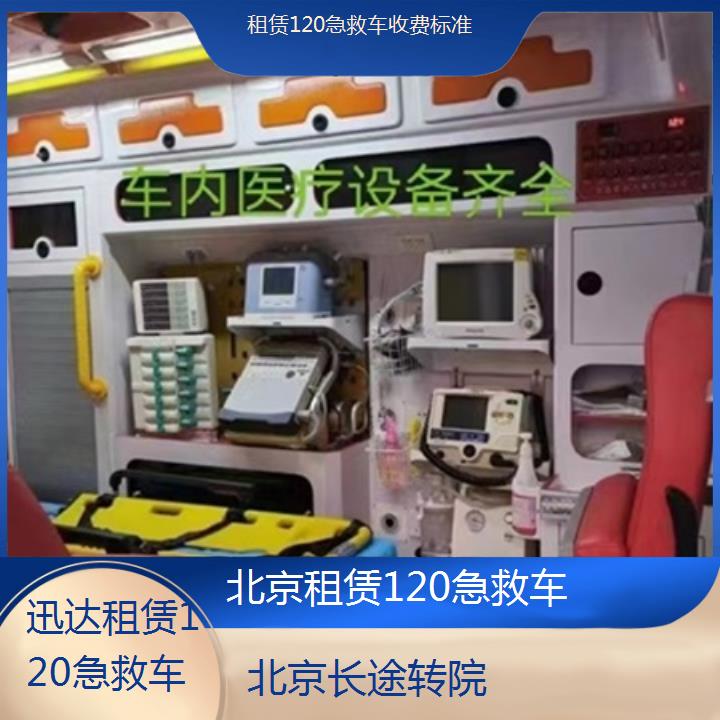 租赁120急救车收费标准

车内医疗设备齐全

北京租赁120急救车

迅达租赁120急救车

北京长途转院